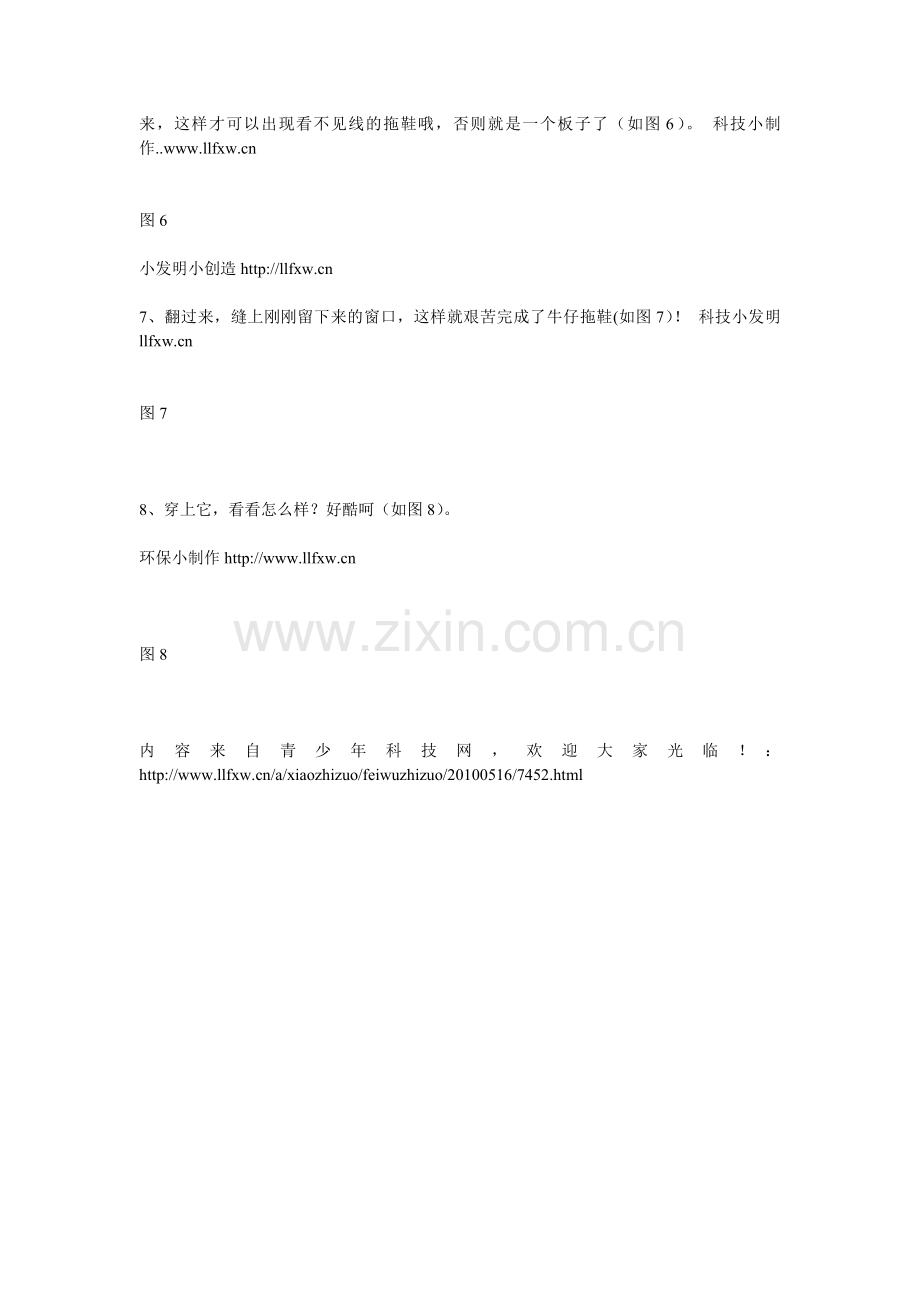 来，这样才可以出现看不见线的拖鞋哦，否则就是一个板子了（如图6）。 科技小制作..www.llfxw.cn

图6

小发明小创造http://llfxw.cn

7、翻过来，缝上刚刚留下来的窗口，这样就艰苦完成了牛仔拖鞋(如图7)！ 科技小发明llfxw.cn

图7

8、穿上它，看看怎么样？好酷呵（如图8)。

环保小制作http://www.llfxw.cn

图8

内容来自青少年科技网，欢迎大家光临！：http://www.llfxw.cn/a/xiaozhizuo/feiwuzhizuo/20100516/7452.html

www.zixin.com.cn